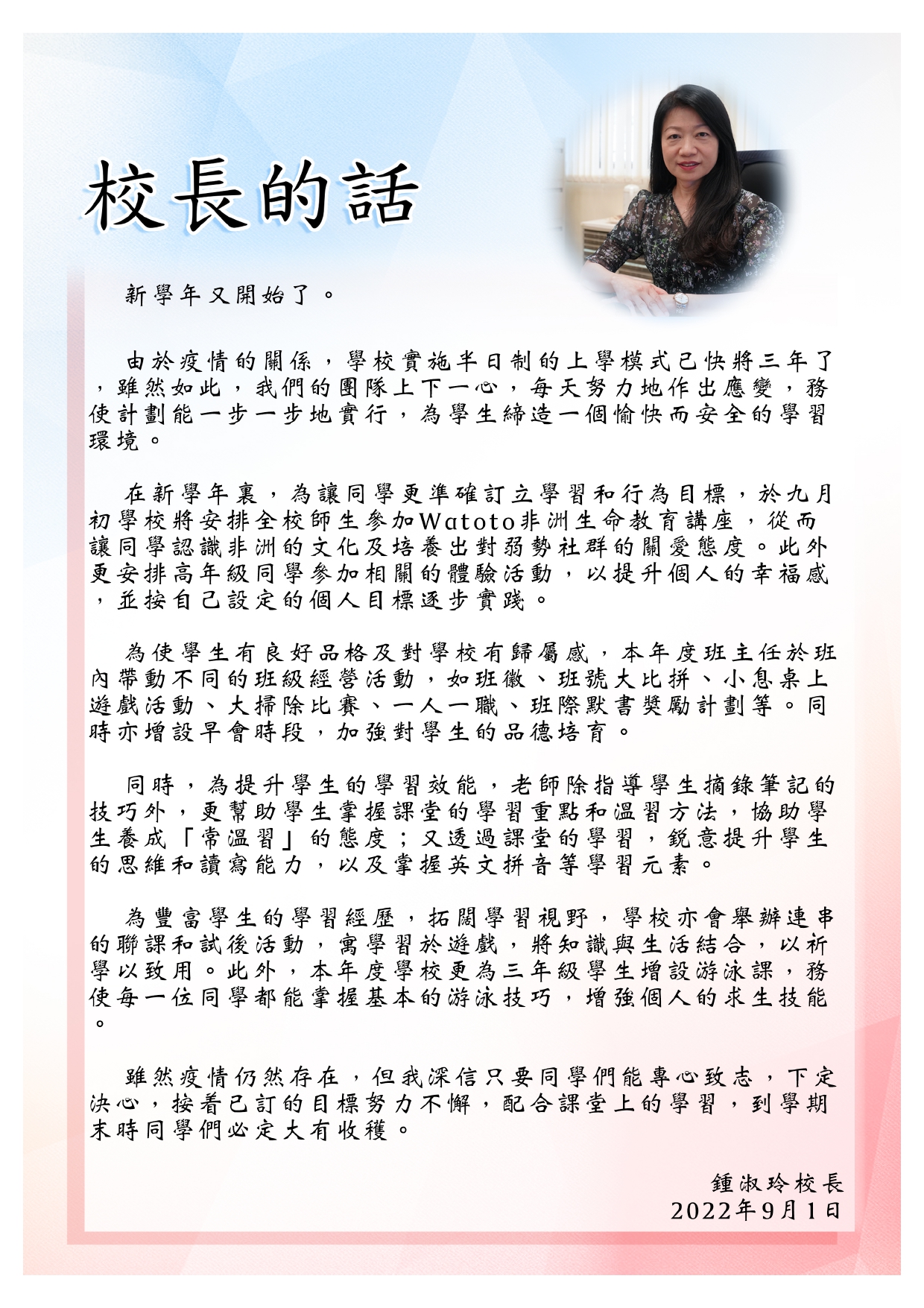 校長的話

新學年又開始了。

由於疫情的關係，學校實施半日制的上學模式已快將三年了，雖然如此，我們的團隊上下一心，每天努力地作出應變，務使計劃能一步一步地實行，為學生締造一個愉快而安全的學習環境。

在新學年裏，為讓同學更準確訂立學習和行為目標，於九月初學校將安排全校師生參加Watoto非洲生命教育講座，從而讓同學認識非洲的文化及培養出對弱勢社群的關愛態度。此外更安排高年級同學參加相關的體驗活動，以提升個人的幸福感，並按自己設定的個人目標逐步實踐。

為使學生有良好品格及對學校有歸屬感，本年度班主任於班內帶動不同的班級經營活動，如班徽、班號大比拼、小息桌上遊戲活動、大掃除比賽、一人一職、班際默書獎勵計劃等。同時亦增設早會時段，加強對學生的品德培育。

同時，為提升學生的學習效能，老師除指導學生摘錄筆記的技巧外，更幫助學生掌握課堂的學習重點和溫習方法，協助學生養成「常溫習」的態度；又透過課堂的學習，銳意提升學生的思維和讀寫能力，以及掌握英文拼音等學習元素。

為豐富學生的學習經歷，拓闊學習視野，學校亦會舉辦連串的聯課和試後活動，寓學習於遊戲，將知識與生活結合，以祈學以致用。此外，本年度學校更為三年級學生增設游泳課，務使每一位同學都能掌握基本的游泳技巧，增強個人的求生技能。

雖然疫情仍然存在，但我深信只要同學們能專心致志，下定決心，按着已訂的目標努力不懈，配合課堂上的學習，到學期末時同學們必定大有收穫。

鍾淑玲校長
2022年9月1日